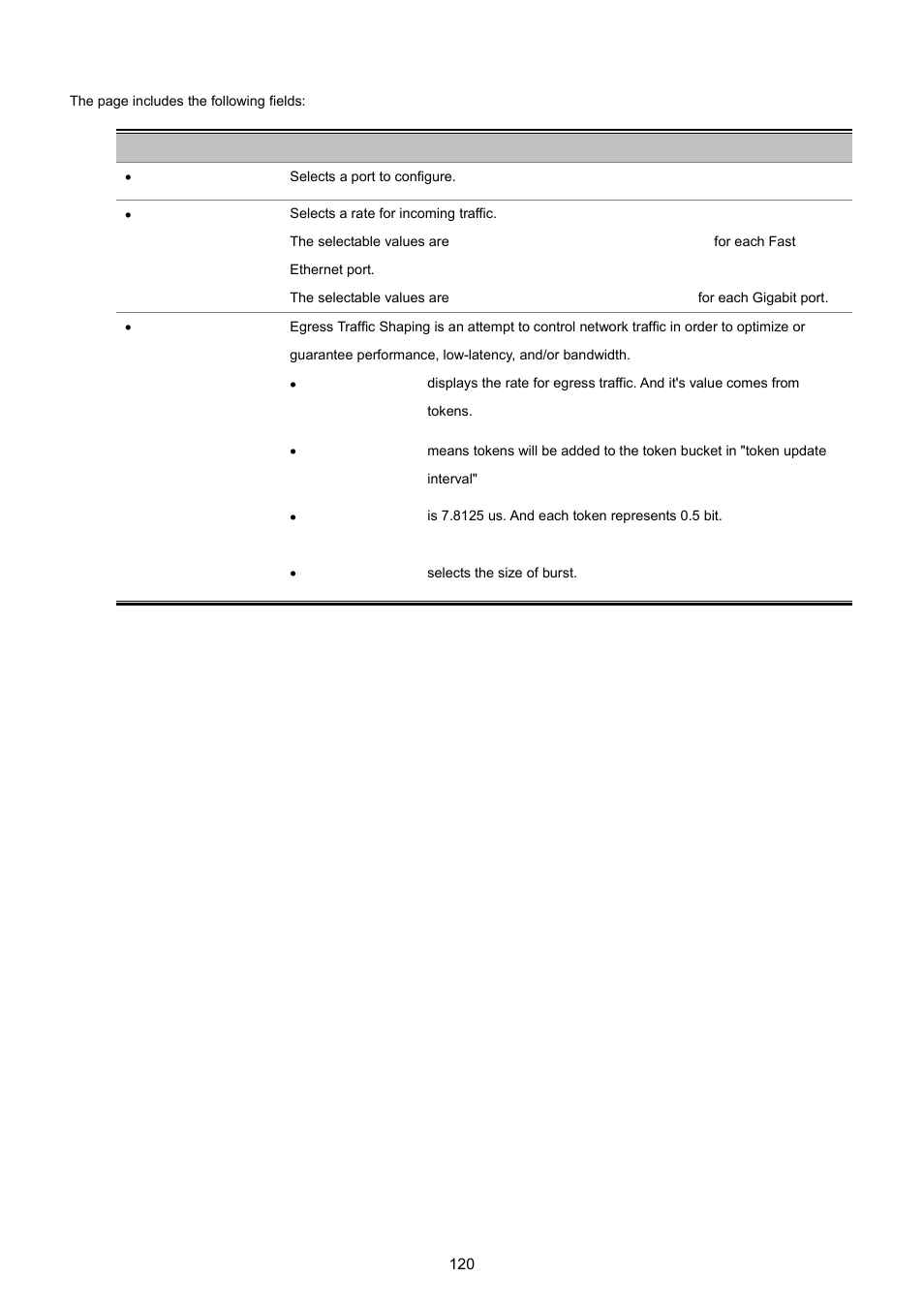 The page includes the following fields:

| | |
|---|---|
| • | Selects a port to configure. |
| • | Selects a rate for incoming traffic. The selectable values are for each Fast Ethernet port. The selectable values are for each Gigabit port. |
| • | Egress Traffic Shaping is an attempt to control network traffic in order to optimize or guarantee performance, low-latency, and/or bandwidth. • displays the rate for egress traffic. And it's value comes from tokens. • means tokens will be added to the token bucket in "token update interval" • is 7.8125 us. And each token represents 0.5 bit. • selects the size of burst. |

120